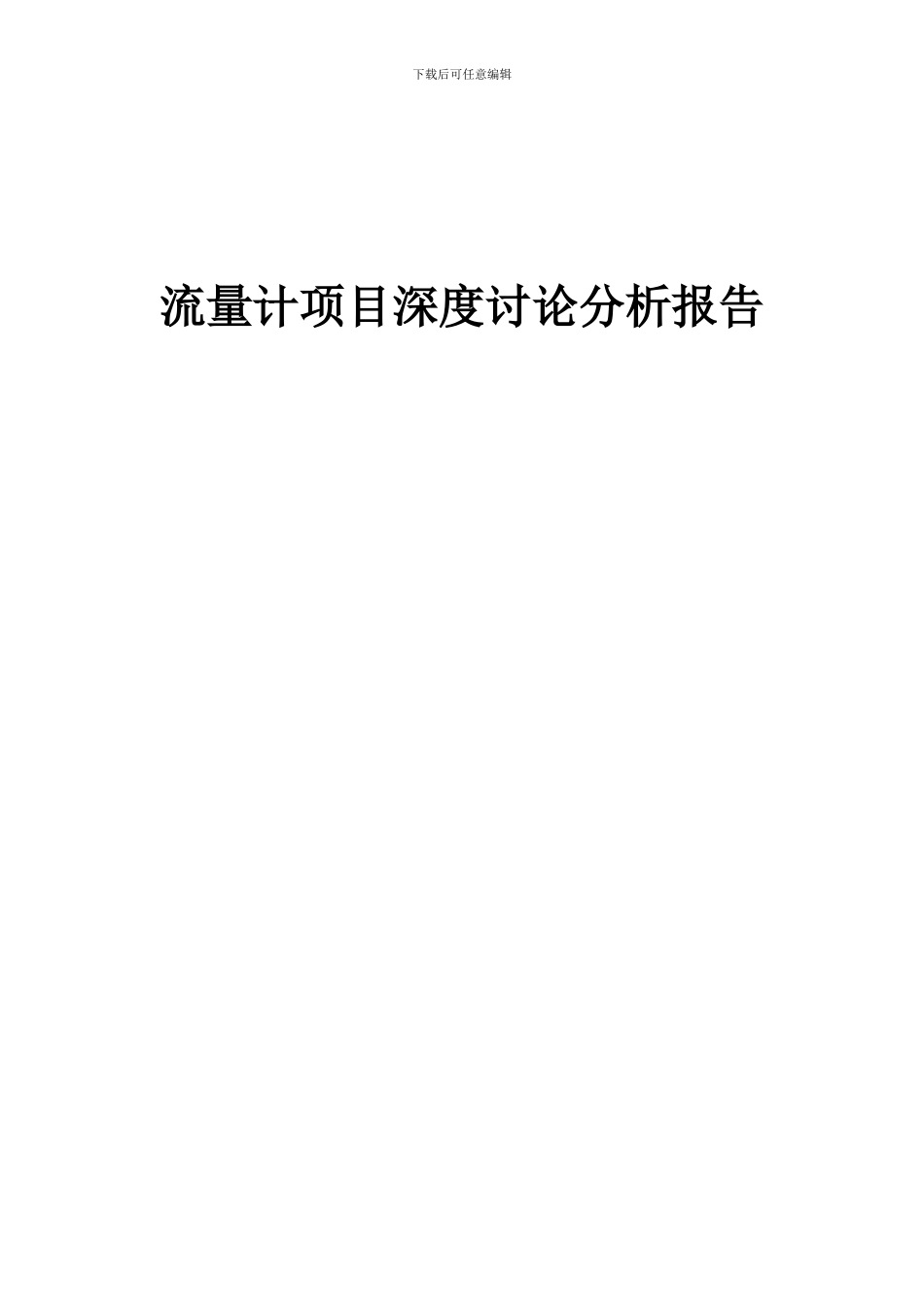 下载后可任意编辑

流量计项目深度讨论分析报告